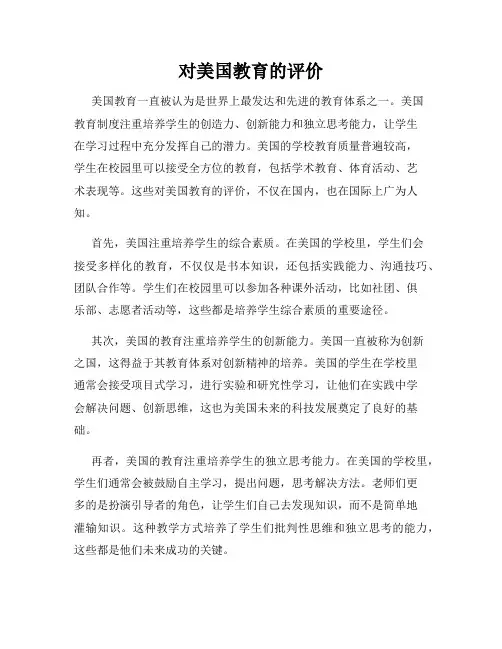 对美国教育的评价

美国教育一直被认为是世界上最发达和先进的教育体系之一。美国教育制度注重培养学生的创造力、创新能力和独立思考能力，让学生在学习过程中充分发挥自己的潜力。美国的学校教育质量普遍较高，学生在校园里可以接受全方位的教育，包括学术教育、体育活动、艺术表现等。这些对美国教育的评价，不仅在国内，也在国际上广为人知。

首先，美国注重培养学生的综合素质。在美国的学校里，学生们会接受多样化的教育，不仅仅是书本知识，还包括实践能力、沟通技巧、团队合作等。学生们在校园里可以参加各种课外活动，比如社团、俱乐部、志愿者活动等，这些都是培养学生综合素质的重要途径。

其次，美国的教育注重培养学生的创新能力。美国一直被称为创新之国，这得益于其教育体系对创新精神的培养。美国的学生在学校里通常会接受项目式学习，进行实验和研究性学习，让他们在实践中学会解决问题、创新思维，这也为美国未来的科技发展奠定了良好的基础。

再者，美国的教育注重培养学生的独立思考能力。在美国的学校里，学生们通常会被鼓励自主学习，提出问题，思考解决方法。老师们更多的是扮演引导者的角色，让学生们自己去发现知识，而不是简单地灌输知识。这种教学方式培养了学生们批判性思维和独立思考的能力，这些都是他们未来成功的关键。